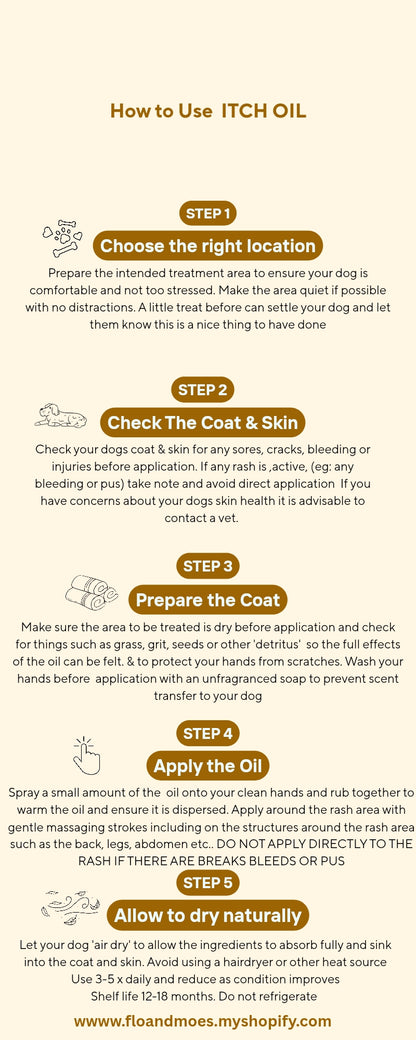 How to Use ITCH OIL

STEP 1

Choose the right location

Prepare the intended treatment area to ensure your dog is comfortable and not too stressed. Make the area quiet if possible with no distractions. A little treat before can settle your dog and let them know this is a nice thing to have done

STEP 2

Check The Coat & Skin

Check your dogs coat & skin for any sores, cracks, bleeding or injuries before application. If any rash is ,active, (eg: any bleeding or pus) take note and avoid direct application If you have concerns about your dogs skin health it is advisable to contact a vet.

STEP 3

Prepare the Coat

Make sure the area to be treated is dry before application and check for things such as grass, grit, seeds or other 'detritus' so the full effects of the oil can be felt. & to protect your hands from scratches. Wash your hands before application with an unfragranced soap to prevent scent transfer to your dog

STEP 4

Apply the Oil

Spray a small amount of the oil onto your clean hands and rub together to warm the oil and ensure it is dispersed. Apply around the rash area with gentle massaging strokes including on the structures around the rash area such as the back, legs, abdomen etc.. DO NOT APPLY DIRECTLY TO THE RASH IF THERE ARE BREAKS BLEEDS OR PUS

STEP 5

Allow to dry naturally

Let your dog 'air dry' to allow the ingredients to absorb fully and sink into the coat and skin. Avoid using a hairdryer or other heat source
Use 3-5 x daily and reduce as condition improves
Shelf life 12-18 months. Do not refrigerate

wwww.floandmoes.myshopify.com